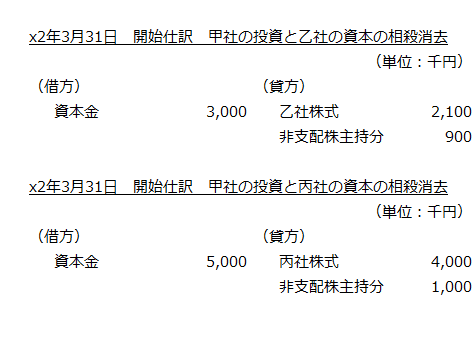 x2年3月31日　開始仕訳　甲社の投資と乙社の資本の相殺消去

（単位：千円）

| （借方） | | （貸方） | |
|---|---|---|---|
| 資本金 | 3,000 | 乙社株式 | 2,100 |
| | | 非支配株主持分 | 900 |

x2年3月31日　開始仕訳　甲社の投資と丙社の資本の相殺消去

（単位：千円）

| （借方） | | （貸方） | |
|---|---|---|---|
| 資本金 | 5,000 | 丙社株式 | 4,000 |
| | | 非支配株主持分 | 1,000 |